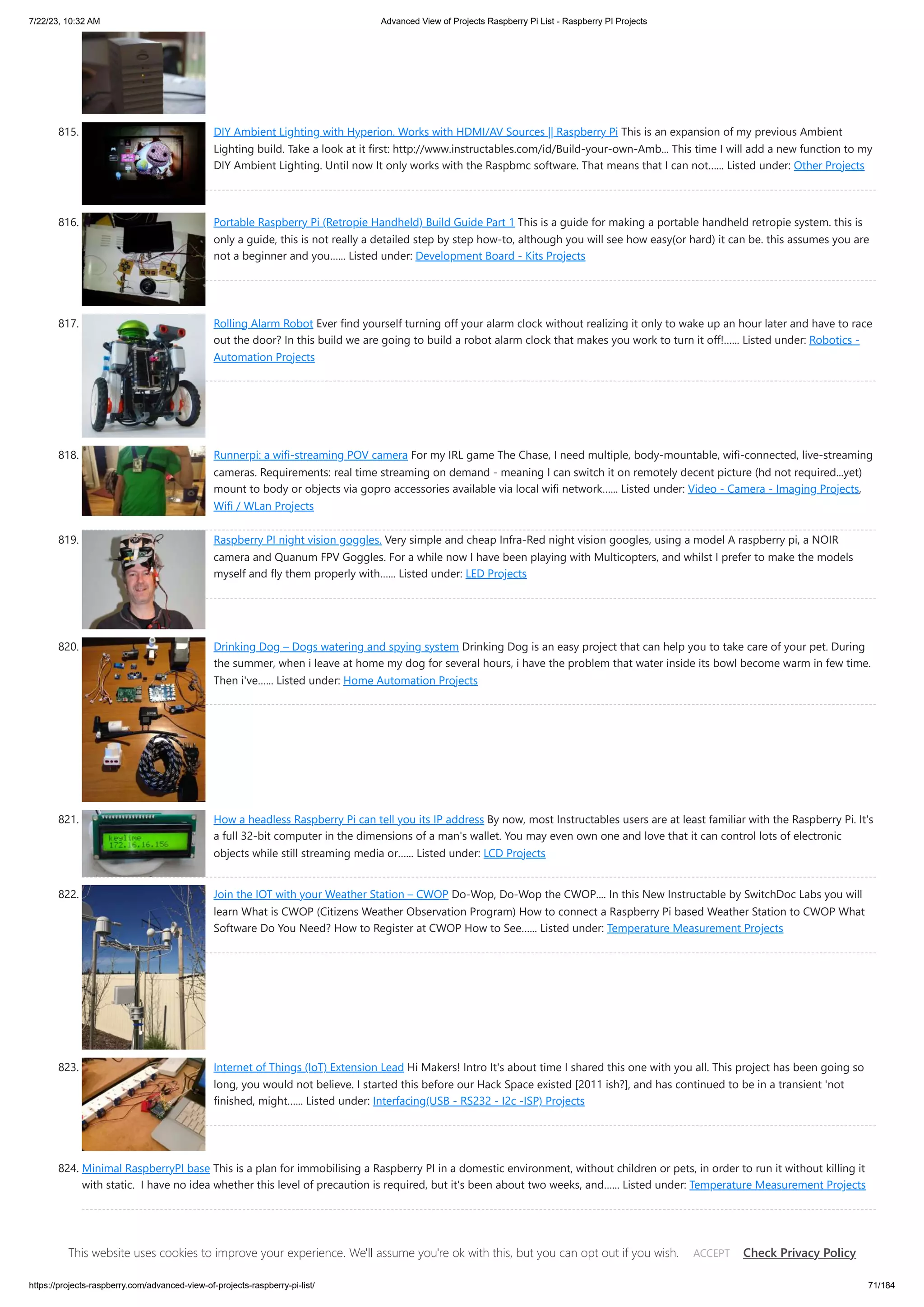 7/22/23, 10:32 AM Advanced View of Projects Raspberry Pi List - Raspberry PI Projects

815. DIY Ambient Lighting with Hyperion. Works with HDMI/AV Sources || Raspberry Pi This is an expansion of my previous Ambient Lighting build. Take a look at it first: http://www.instructables.com/id/Build-your-own-Amb... This time I will add a new function to my DIY Ambient Lighting. Until now It only works with the Raspbmc software. That means that I can not...... Listed under: Other Projects

816. Portable Raspberry Pi (Retropie Handheld) Build Guide Part 1 This is a guide for making a portable handheld retropie system. this is only a guide, this is not really a detailed step by step how-to, although you will see how easy(or hard) it can be. this assumes you are not a beginner and you...... Listed under: Development Board - Kits Projects

817. Rolling Alarm Robot Ever find yourself turning off your alarm clock without realizing it only to wake up an hour later and have to race out the door? In this build we are going to build a robot alarm clock that makes you work to turn it off!...... Listed under: Robotics - Automation Projects

818. Runnerpi: a wifi-streaming POV camera For my IRL game The Chase, I need multiple, body-mountable, wifi-connected, live-streaming cameras. Requirements: real time streaming on demand - meaning I can switch it on remotely decent picture (hd not required...yet) mount to body or objects via gopro accessories available via local wifi network...... Listed under: Video - Camera - Imaging Projects, Wifi / WLan Projects

819. Raspberry PI night vision goggles. Very simple and cheap Infra-Red night vision googles, using a model A raspberry pi, a NOIR camera and Quanum FPV Goggles. For a while now I have been playing with Multicopters, and whilst I prefer to make the models myself and fly them properly with...... Listed under: LED Projects

820. Drinking Dog – Dogs watering and spying system Drinking Dog is an easy project that can help you to take care of your pet. During the summer, when i leave at home my dog for several hours, i have the problem that water inside its bowl become warm in few time. Then i've...... Listed under: Home Automation Projects

821. How a headless Raspberry Pi can tell you its IP address By now, most Instructables users are at least familiar with the Raspberry Pi. It's a full 32-bit computer in the dimensions of a man's wallet. You may even own one and love that it can control lots of electronic objects while still streaming media or...... Listed under: LCD Projects

822. Join the IOT with your Weather Station – CWOP Do-Wop, Do-Wop the CWOP.... In this New Instructable by SwitchDoc Labs you will learn What is CWOP (Citizens Weather Observation Program) How to connect a Raspberry Pi based Weather Station to CWOP What Software Do You Need? How to Register at CWOP How to See...... Listed under: Temperature Measurement Projects

823. Internet of Things (IoT) Extension Lead Hi Makers! Intro It's about time I shared this one with you all. This project has been going so long, you would not believe. I started this before our Hack Space existed [2011 ish?], and has continued to be in a transient 'not finished, might...... Listed under: Interfacing(USB - RS232 - I2c -ISP) Projects

824. Minimal RaspberryPI base This is a plan for immobilising a Raspberry PI in a domestic environment, without children or pets, in order to run it without killing it with static. I have no idea whether this level of precaution is required, but it's been about two weeks, and...... Listed under: Temperature Measurement Projects

This website uses cookies to improve your experience. We'll assume you're ok with this, but you can opt out if you wish. ACCEPT Check Privacy Policy

https://projects-raspberry.com/advanced-view-of-projects-raspberry-pi-list/ 71/184